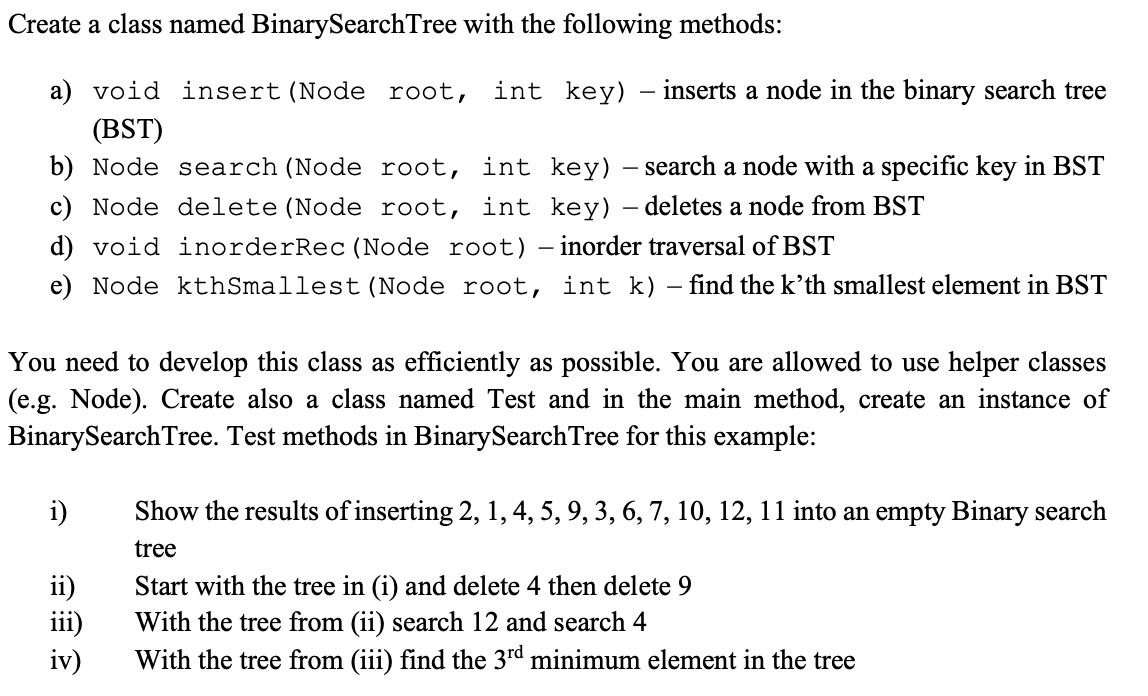 Create a class named BinarySearchTree with the following methods:

a) void insert(Node root, int key) – inserts a node in the binary search tree (BST)
b) Node search(Node root, int key) – search a node with a specific key in BST
c) Node delete(Node root, int key) – deletes a node from BST
d) void inorderRec(Node root) – inorder traversal of BST
e) Node kthSmallest(Node root, int k) – find the k'th smallest element in BST

You need to develop this class as efficiently as possible. You are allowed to use helper classes (e.g. Node). Create also a class named Test and in the main method, create an instance of BinarySearchTree. Test methods in BinarySearchTree for this example:

i) Show the results of inserting 2, 1, 4, 5, 9, 3, 6, 7, 10, 12, 11 into an empty Binary search tree
ii) Start with the tree in (i) and delete 4 then delete 9
iii) With the tree from (ii) search 12 and search 4
iv) With the tree from (iii) find the 3$^{rd}$ minimum element in the tree